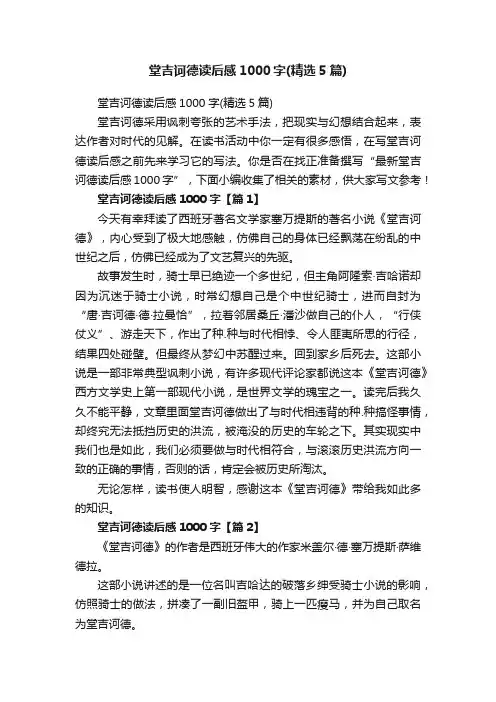 堂吉诃德读后感1000字(精选5篇)

堂吉诃德读后感1000字(精选5篇)

堂吉诃德采用讽刺夸张的艺术手法，把现实与幻想结合起来，表达作者对时代的见解。在读书活动中你一定有很多感悟，在写堂吉诃德读后感之前先来学习它的写法。你是否在找正准备撰写“最新堂吉诃德读后感1000字”，下面小编收集了相关的素材，供大家写文参考！

堂吉诃德读后感1000字【篇1】

今天有幸拜读了西班牙著名文学家塞万提斯的著名小说《堂吉诃德》，内心受到了极大地感触，仿佛自己的身体已经飘荡在纷乱的中世纪之后，仿佛已经成为了文艺复兴的先驱。

故事发生时，骑士早已绝迹一个多世纪，但主角阿隆索·吉哈诺却因为沉迷于骑士小说，时常幻想自己是个中世纪骑士，进而自封为“唐·吉诃德·德·拉曼恰”，拉着邻居桑丘·潘沙做自己的仆人，“行侠仗义”、游走天下，作出了种.种与时代相悖、令人匪夷所思的行径，结果四处碰壁。但最终从梦幻中苏醒过来。回到家乡后死去。这部小说是一部非常典型讽刺小说，有许多现代评论家都说这本《堂吉诃德》西方文学史上第一部现代小说，是世界文学的瑰宝之一。读完后我久久不能平静，文章里面堂吉诃德做出了与时代相违背的种.种搞怪事情，却终究无法抵挡历史的洪流，被淹没的历史的车轮之下。其实现实中我们也是如此，我们必须要做与时代相符合，与滚滚历史洪流方向一致的正确的事情，否则的话，肯定会被历史所淘汰。

无论怎样，读书使人明智，感谢这本《堂吉诃德》带给我如此多的知识。

堂吉诃德读后感1000字【篇2】

《堂吉诃德》的作者是西班牙伟大的作家米盖尔·德·塞万提斯·萨维德拉。

这部小说讲述的是一位名叫吉哈达的破落乡绅受骑士小说的影响，仿照骑士的做法，拼凑了一副旧盔甲，骑上一匹瘦马，并为自己取名为堂吉诃德。